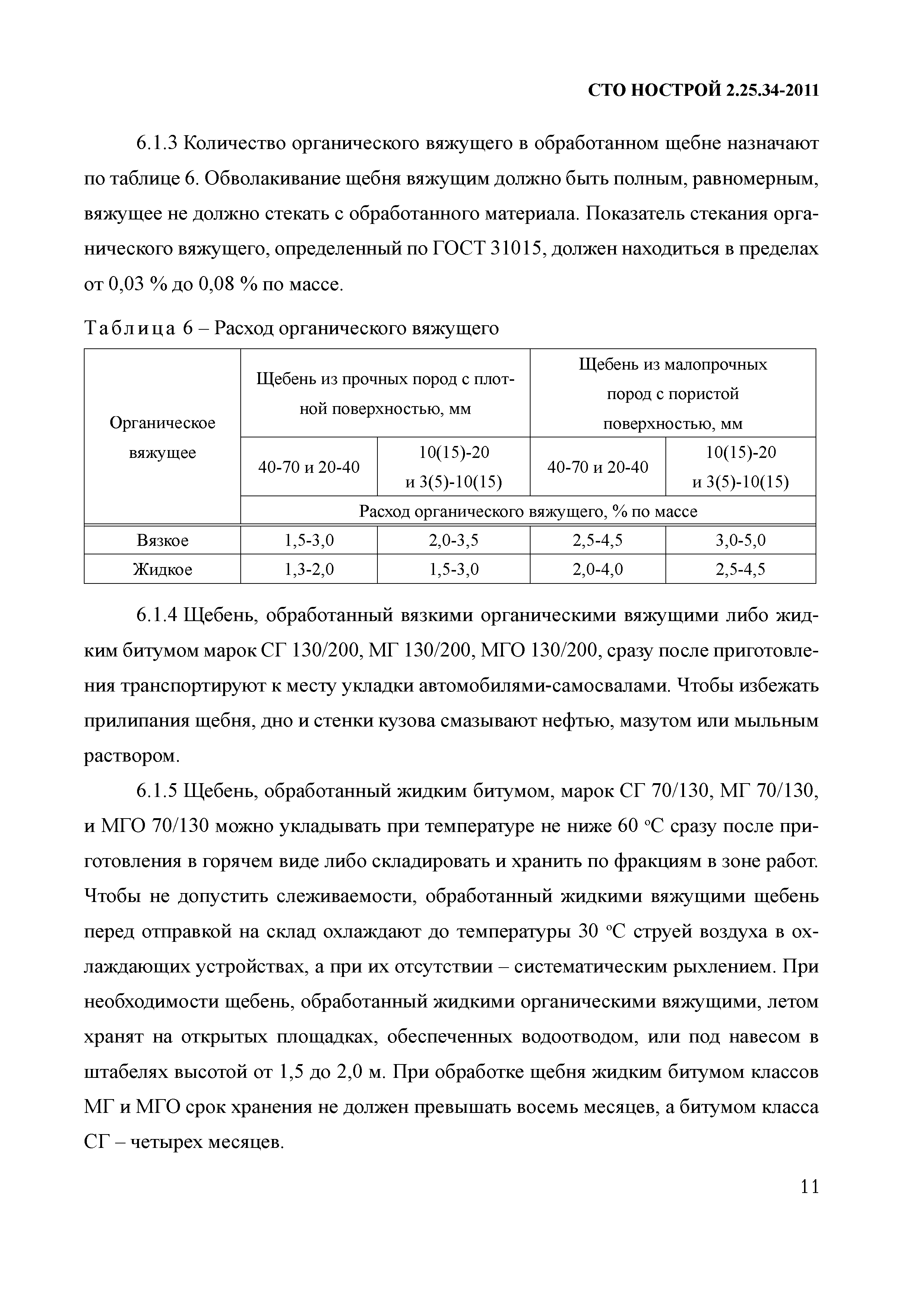 СТО НОСТРОЙ 2.25.34-2011

6.1.3 Количество органического вяжущего в обработанном щебне назначают по таблице 6. Обволакивание щебня вяжущим должно быть полным, равномерным, вяжущее не должно стекать с обработанного материала. Показатель стекания органического вяжущего, определенный по ГОСТ 31015, должен находиться в пределах от 0,03 % до 0,08 % по массе.

Таблица 6 – Расход органического вяжущего

| Органическое вяжущее | Щебень из прочных пород с плотной поверхностью, мм | | Щебень из малопрочных пород с пористой поверхностью, мм | |
|---|---|---|---|---|
| | 40-70 и 20-40 | 10(15)-20 и 3(5)-10(15) | 40-70 и 20-40 | 10(15)-20 и 3(5)-10(15) |
| | Расход органического вяжущего, % по массе | | | |
| Вязкое | 1,5-3,0 | 2,0-3,5 | 2,5-4,5 | 3,0-5,0 |
| Жидкое | 1,3-2,0 | 1,5-3,0 | 2,0-4,0 | 2,5-4,5 |

6.1.4 Щебень, обработанный вязкими органическими вяжущими либо жидким битумом марок СГ 130/200, МГ 130/200, МГО 130/200, сразу после приготовления транспортируют к месту укладки автомобилями-самосвалами. Чтобы избежать прилипания щебня, дно и стенки кузова смазывают нефтью, мазутом или мыльным раствором.

6.1.5 Щебень, обработанный жидким битумом, марок СГ 70/130, МГ 70/130, и МГО 70/130 можно укладывать при температуре не ниже 60 °С сразу после приготовления в горячем виде либо складировать и хранить по фракциям в зоне работ. Чтобы не допустить слеживаемости, обработанный жидкими вяжущими щебень перед отправкой на склад охлаждают до температуры 30 °С струей воздуха в охлаждающих устройствах, а при их отсутствии – систематическим рыхлением. При необходимости щебень, обработанный жидкими органическими вяжущими, летом хранят на открытых площадках, обеспеченных водоотводом, или под навесом в штабелях высотой от 1,5 до 2,0 м. При обработке щебня жидким битумом классов МГ и МГО срок хранения не должен превышать восемь месяцев, а битумом класса СГ – четырех месяцев.

11